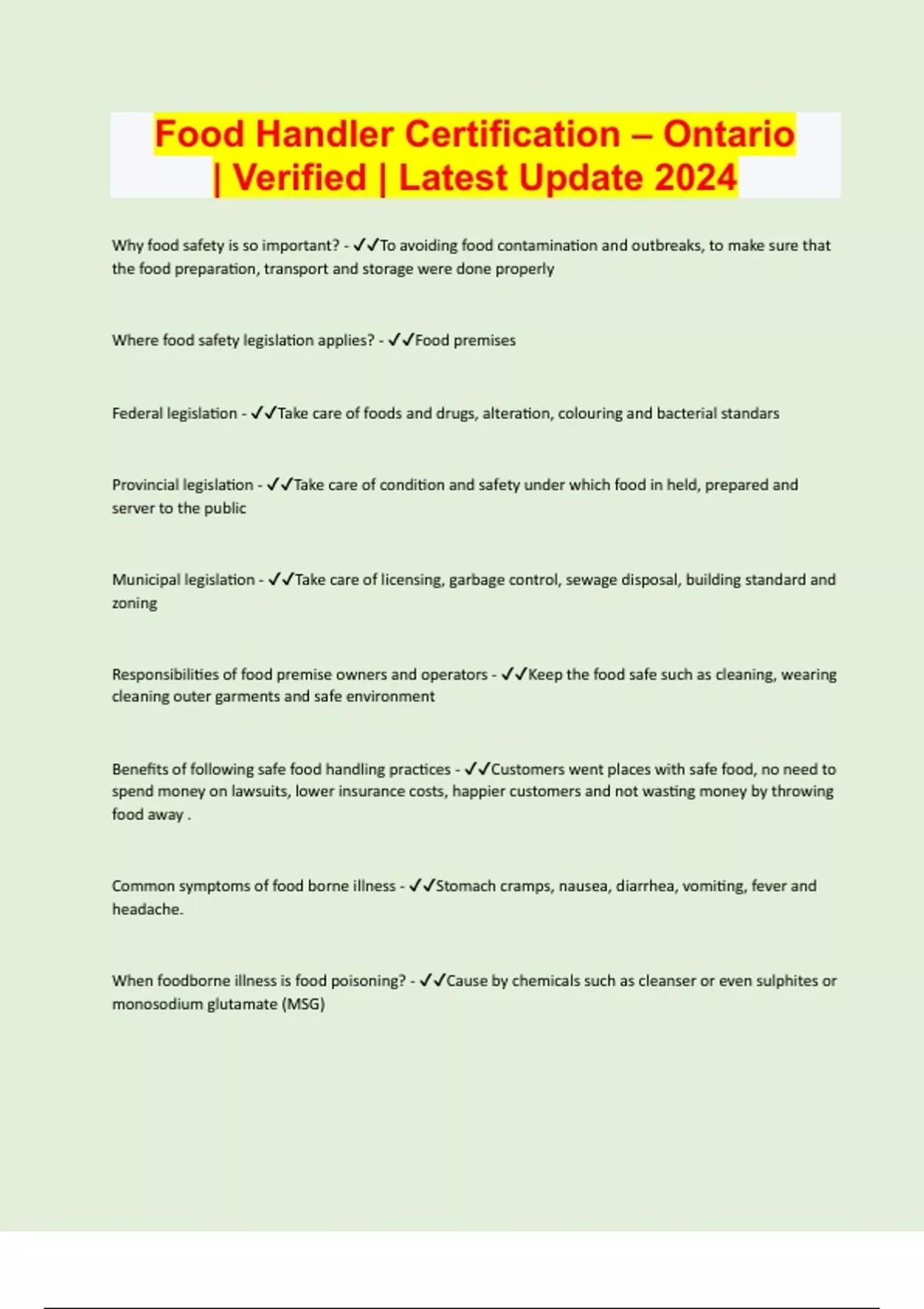 Food Handler Certification – Ontario | Verified | Latest Update 2024

Why food safety is so important? - ✓✓To avoiding food contamination and outbreaks, to make sure that the food preparation, transport and storage were done properly

Where food safety legislation applies? - ✓✓Food premises

Federal legislation - ✓✓Take care of foods and drugs, alteration, colouring and bacterial standars

Provincial legislation - ✓✓Take care of condition and safety under which food in held, prepared and server to the public

Municipal legislation - ✓✓Take care of licensing, garbage control, sewage disposal, building standard and zoning

Responsibilities of food premise owners and operators - ✓✓Keep the food safe such as cleaning, wearing cleaning outer garments and safe environment

Benefits of following safe food handling practices - ✓✓Customers went places with safe food, no need to spend money on lawsuits, lower insurance costs, happier customers and not wasting money by throwing food away .

Common symptoms of food borne illness - ✓✓Stomach cramps, nausea, diarrhea, vomiting, fever and headache.

When foodborne illness is food poisoning? - ✓✓Cause by chemicals such as cleanser or even sulphites or monosodium glutamate (MSG)